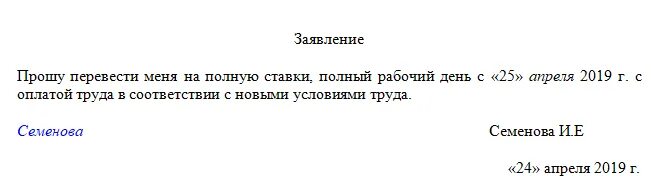 Заявление

Прошу перевести меня на полную ставки, полный рабочий день с «25» апреля 2019 г. с оплатой труда в соответствии с новыми условиями труда.

Семенова

Семенова И.Е

«24» апреля 2019 г.